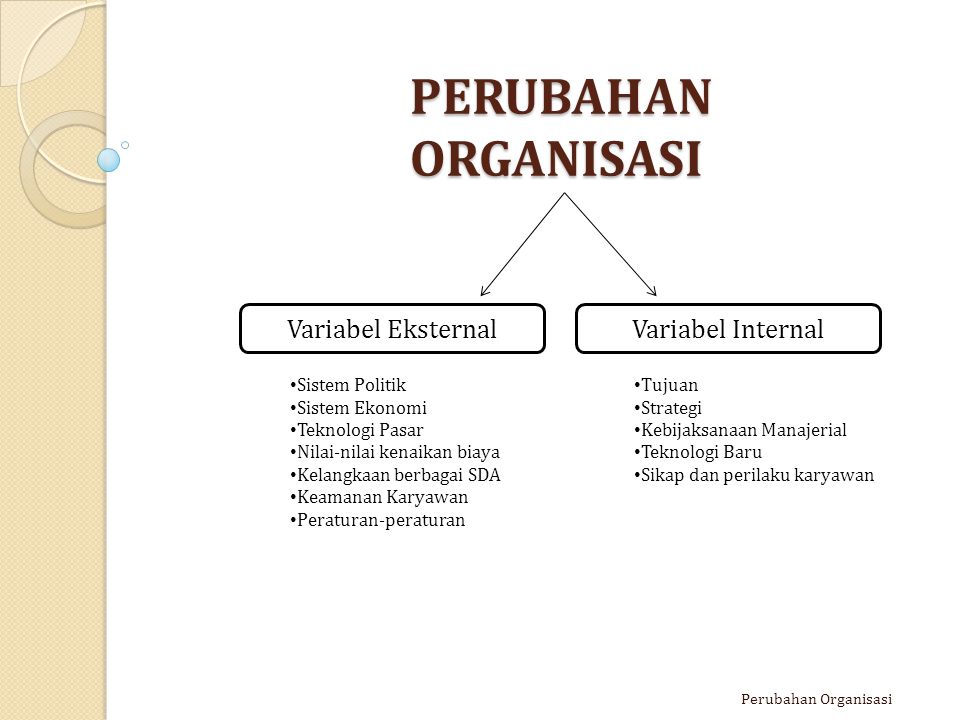 PERUBAHAN ORGANISASI

Variabel Eksternal

•Sistem Politik
•Sistem Ekonomi
•Teknologi Pasar
•Nilai-nilai kenaikan biaya
•Kelangkaan berbagai SDA
•Keamanan Karyawan
•Peraturan-peraturan

Variabel Internal

•Tujuan
•Strategi
•Kebijaksanaan Manajerial
•Teknologi Baru
•Sikap dan perilaku karyawan

Perubahan Organisasi